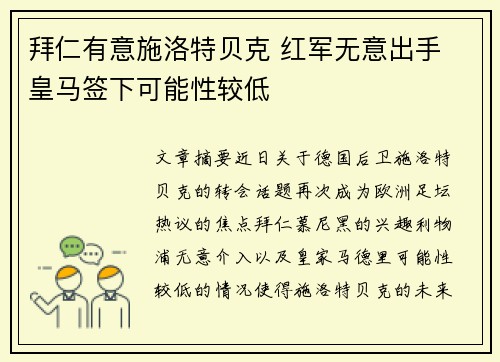 拜仁有意施洛特贝克 红军无意出手 皇马签下可能性较低

文章摘要近日关于德国后卫施洛特贝克的转会话题再次成为欧洲足坛热议的焦点拜仁慕尼黑的兴趣利物浦无意介入以及皇家马德里可能性较低的情况使得施洛特贝克的未来